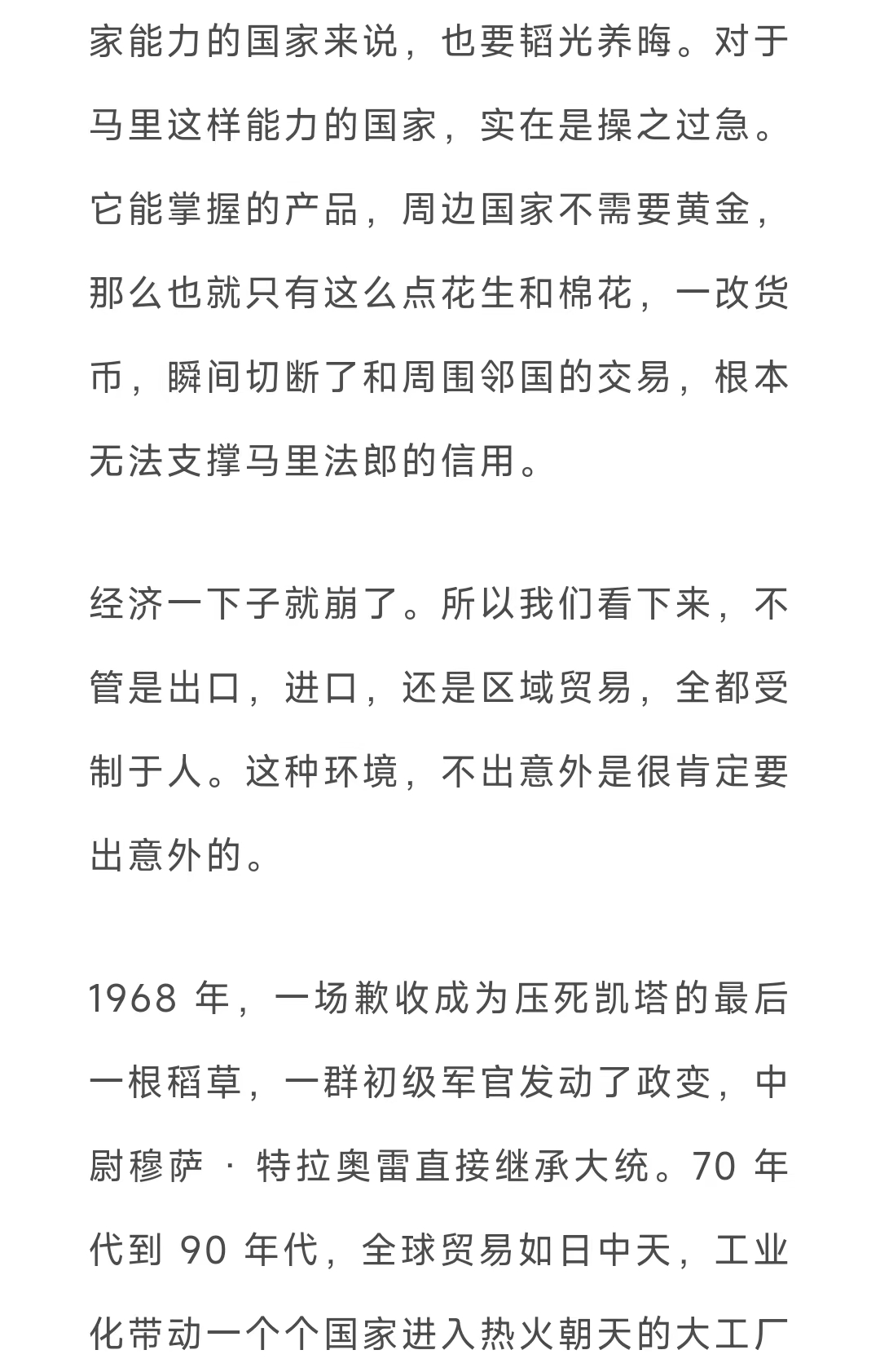 家能力的国家来说，也要韬光养晦。对于马里这样能力的国家，实在是操之过急。它能掌握的产品，周边国家不需要黄金，那么也就只有这么点花生和棉花，一改货币，瞬间切断了和周围邻国的交易，根本无法支撑马里法郎的信用。

经济一下子就崩了。所以我们看下来，不管是出口，进口，还是区域贸易，全都受制于人。这种环境，不出意外是很肯定要出意外的。

1968 年，一场歉收成为压死凯塔的最后一根稻草，一群初级军官发动了政变，中尉穆萨 · 特拉奥雷直接继承大统。70 年代到 90 年代，全球贸易如日中天，工业化带动一个个国家进入热火朝天的大工厂